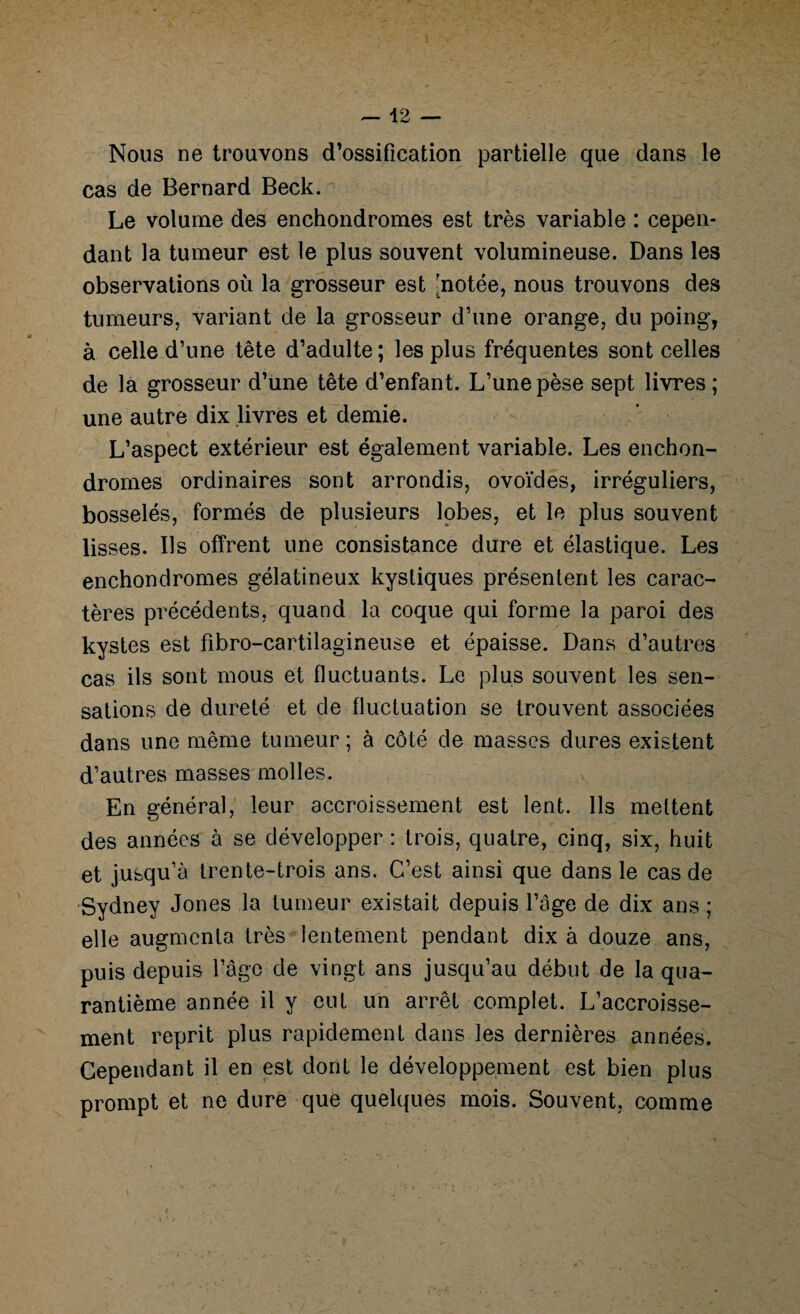 — 12 —

Nous ne trouvons d'ossification partielle que dans le cas de Bernard Beck.

Le volume des enchondromes est très variable : cependant la tumeur est le plus souvent volumineuse. Dans les observations où la grosseur est notée, nous trouvons des tumeurs, variant de la grosseur d'une orange, du poing, à celle d'une tête d'adulte ; les plus fréquentes sont celles de la grosseur d'une tête d'enfant. L'une pèse sept livres ; une autre dix livres et demie.

L'aspect extérieur est également variable. Les enchondromes ordinaires sont arrondis, ovoïdes, irréguliers, bosselés, formés de plusieurs lobes, et le plus souvent lisses. Ils offrent une consistance dure et élastique. Les enchondromes gélatineux kystiques présentent les caractères précédents, quand la coque qui forme la paroi des kystes est fibro-cartilagineuse et épaisse. Dans d'autres cas ils sont mous et fluctuants. Le plus souvent les sensations de dureté et de fluctuation se trouvent associées dans une même tumeur ; à côté de masses dures existent d'autres masses molles.

En général, leur accroissement est lent. Ils mettent des années à se développer : trois, quatre, cinq, six, huit et jusqu'à trente-trois ans. C'est ainsi que dans le cas de Sydney Jones la tumeur existait depuis l'âge de dix ans ; elle augmenta très lentement pendant dix à douze ans, puis depuis l'âge de vingt ans jusqu'au début de la quarantième année il y eut un arrêt complet. L'accroissement reprit plus rapidement dans les dernières années. Cependant il en est dont le développement est bien plus prompt et ne dure que quelques mois. Souvent, comme